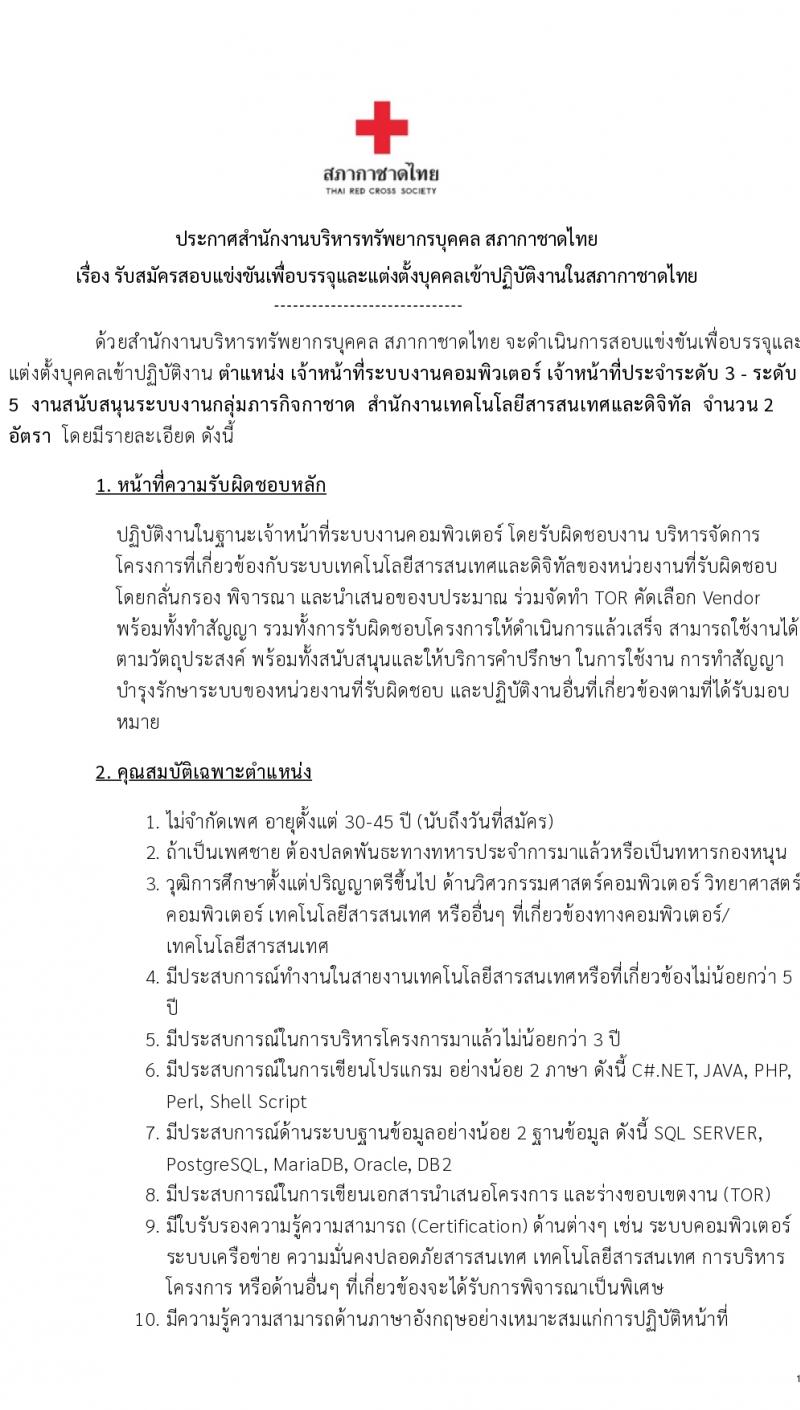 สภากาชาดไทย
THAI RED CROSS SOCIETY

ประกาศสำนักงานบริหารทรัพยากรบุคคล สภากาชาดไทย
เรื่อง รับสมัครสอบแข่งขันเพื่อบรรจุและแต่งตั้งบุคคลเข้าปฏิบัติงานในสภากาชาดไทย
------------------------------

ด้วยสำนักงานบริหารทรัพยากรบุคคล สภากาชาดไทย จะดำเนินการสอบแข่งขันเพื่อบรรจุและแต่งตั้งบุคคลเข้าปฏิบัติงาน ตำแหน่ง เจ้าหน้าที่ระบบงานคอมพิวเตอร์ เจ้าหน้าที่ประจำระดับ 3 - ระดับ 5 งานสนับสนุนระบบงานกลุ่มภารกิจกาชาด สำนักงานเทคโนโลยีสารสนเทศและดิจิทัล จำนวน 2 อัตรา โดยมีรายละเอียด ดังนี้

1. หน้าที่ความรับผิดชอบหลัก

ปฏิบัติงานในฐานะเจ้าหน้าที่ระบบงานคอมพิวเตอร์ โดยรับผิดชอบงาน บริหารจัดการโครงการที่เกี่ยวข้องกับระบบเทคโนโลยีสารสนเทศและดิจิทัลของหน่วยงานที่รับผิดชอบ โดยกลั่นกรอง พิจารณา และนำเสนอของบประมาณ ร่วมจัดทำ TOR คัดเลือก Vendor พร้อมทั้งทำสัญญา รวมทั้งการรับผิดชอบโครงการให้ดำเนินการแล้วเสร็จ สามารถใช้งานได้ตามวัตถุประสงค์ พร้อมทั้งสนับสนุนและให้บริการคำปรึกษา ในการใช้งาน การทำสัญญาบำรุงรักษาระบบของหน่วยงานที่รับผิดชอบ และปฏิบัติงานอื่นที่เกี่ยวข้องตามที่ได้รับมอบหมาย

2. คุณสมบัติเฉพาะตำแหน่ง

1. ไม่จำกัดเพศ อายุตั้งแต่ 30-45 ปี (นับถึงวันที่สมัคร)
2. ถ้าเป็นเพศชาย ต้องปลดพันธะทางทหารประจำการมาแล้วหรือเป็นทหารกองหนุน
3. วุฒิการศึกษาตั้งแต่ปริญญาตรีขึ้นไป ด้านวิศวกรรมศาสตร์คอมพิวเตอร์ วิทยาศาสตร์คอมพิวเตอร์ เทคโนโลยีสารสนเทศ หรืออื่นๆ ที่เกี่ยวข้องทางคอมพิวเตอร์/เทคโนโลยีสารสนเทศ
4. มีประสบการณ์ทำงานในสายงานเทคโนโลยีสารสนเทศหรือที่เกี่ยวข้องไม่น้อยกว่า 5 ปี
5. มีประสบการณ์ในการบริหารโครงการมาแล้วไม่น้อยกว่า 3 ปี
6. มีประสบการณ์ในการเขียนโปรแกรม อย่างน้อย 2 ภาษา ดังนี้ C#.NET, JAVA, PHP, Perl, Shell Script
7. มีประสบการณ์ด้านระบบฐานข้อมูลอย่างน้อย 2 ฐานข้อมูล ดังนี้ SQL SERVER, PostgreSQL, MariaDB, Oracle, DB2
8. มีประสบการณ์ในการเขียนเอกสารนำเสนอโครงการ และร่างขอบเขตงาน (TOR)
9. มีใบรับรองความรู้ความสามารถ (Certification) ด้านต่างๆ เช่น ระบบคอมพิวเตอร์ ระบบเครือข่าย ความมั่นคงปลอดภัยสารสนเทศ เทคโนโลยีสารสนเทศ การบริหารโครงการ หรือด้านอื่นๆ ที่เกี่ยวข้องจะได้รับการพิจารณาเป็นพิเศษ
10. มีความรู้ความสามารถด้านภาษาอังกฤษอย่างเหมาะสมแก่การปฏิบัติหน้าที่

1